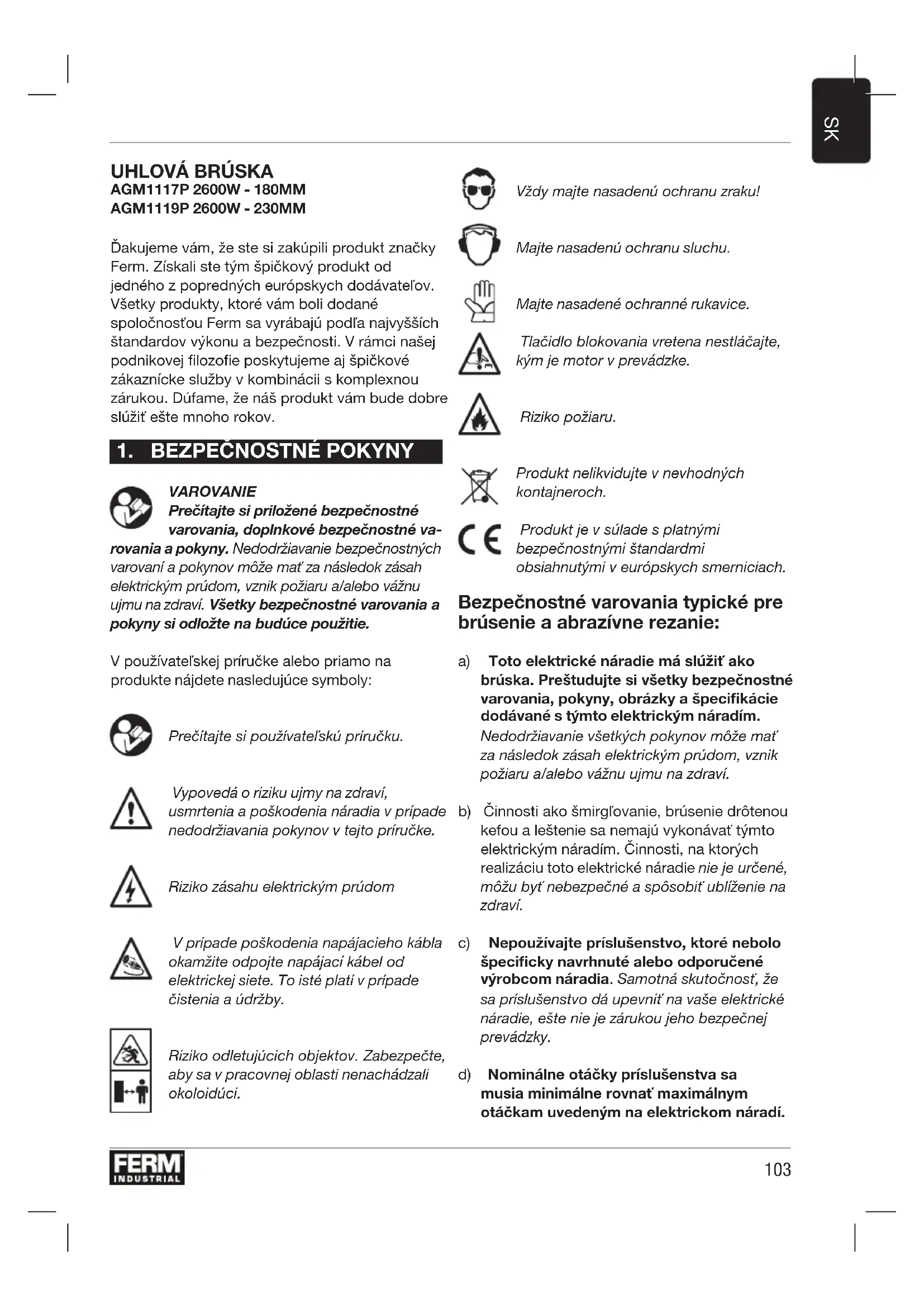 SK

UHLOVÁ BRÚSKA
AGM1117P 2600W - 180MM
AGM1119P 2600W - 230MM

Ďakujeme vám, že ste si zakúpili produkt značky Ferm. Získali ste tým špičkový produkt od jedného z popredných európskych dodávateľov. Všetky produkty, ktoré vám boli dodané spoločnosťou Ferm sa vyrábajú podľa najvyšších štandardov výkonu a bezpečnosti. V rámci našej podnikovej filozofie poskytujeme aj špičkové zákaznícke služby v kombinácii s komplexnou zárukou. Dúfame, že náš produkt vám bude dobre slúžiť ešte mnoho rokov.

1. BEZPEČNOSTNÉ POKYNY

VAROVANIE
Prečítajte si priložené bezpečnostné varovania, doplnkové bezpečnostné varovania a pokyny. Nedodržiavanie bezpečnostných varovaní a pokynov môže mať za následok zásah elektrickým prúdom, vznik požiaru a/alebo vážnu ujmu na zdraví. Všetky bezpečnostné varovania a pokyny si odložte na budúce použitie.

V používateľskej príručke alebo priamo na produkte nájdete nasledujúce symboly:

Prečítajte si používateľskú príručku.

Vypovedá o riziku ujmy na zdraví, usmrtenia a poškodenia náradia v prípade nedodržiavania pokynov v tejto príručke.

Riziko zásahu elektrickým prúdom

V prípade poškodenia napájacieho kábla okamžite odpojte napájací kábel od elektrickej siete. To isté platí v prípade čistenia a údržby.

Riziko odletujúcich objektov. Zabezpečte, aby sa v pracovnej oblasti nenachádzali okoloidúci.

Vždy majte nasadenú ochranu zraku!

Majte nasadenú ochranu sluchu.

Majte nasadené ochranné rukavice.

Tlačidlo blokovania vretena nestláčajte, kým je motor v prevádzke.

Riziko požiaru.

Produkt nelikvidujte v nevhodných kontajneroch.

Produkt je v súlade s platnými bezpečnostnými štandardmi obsiahnutými v európskych smerniciach.

Bezpečnostné varovania typické pre brúsenie a abrazívne rezanie:

a) Toto elektrické náradie má slúžiť ako brúska. Preštudujte si všetky bezpečnostné varovania, pokyny, obrázky a špecifikácie dodávané s týmto elektrickým náradím. Nedodržiavanie všetkých pokynov môže mať za následok zásah elektrickým prúdom, vznik požiaru a/alebo vážnu ujmu na zdraví.

b) Činnosti ako šmirgľovanie, brúsenie drôtenou kefou a leštenie sa nemajú vykonávať týmto elektrickým náradím. Činnosti, na ktorých realizáciu toto elektrické náradie nie je určené, môžu byť nebezpečné a spôsobiť ublíženie na zdraví.

c) Nepoužívajte príslušenstvo, ktoré nebolo špecificky navrhnuté alebo odporučené výrobcom náradia. Samotná skutočnosť, že sa príslušenstvo dá upevniť na vaše elektrické náradie, ešte nie je zárukou jeho bezpečnej prevádzky.

d) Nominálne otáčky príslušenstva sa musia minimálne rovnať maximálnym otáčkam uvedeným na elektrickom náradí.

FERM INDUSTRIAL

103